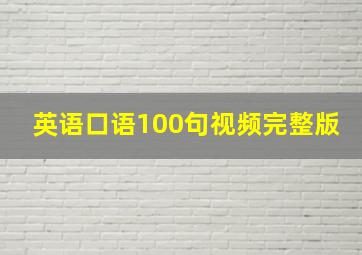 英语口语100句视频完整版